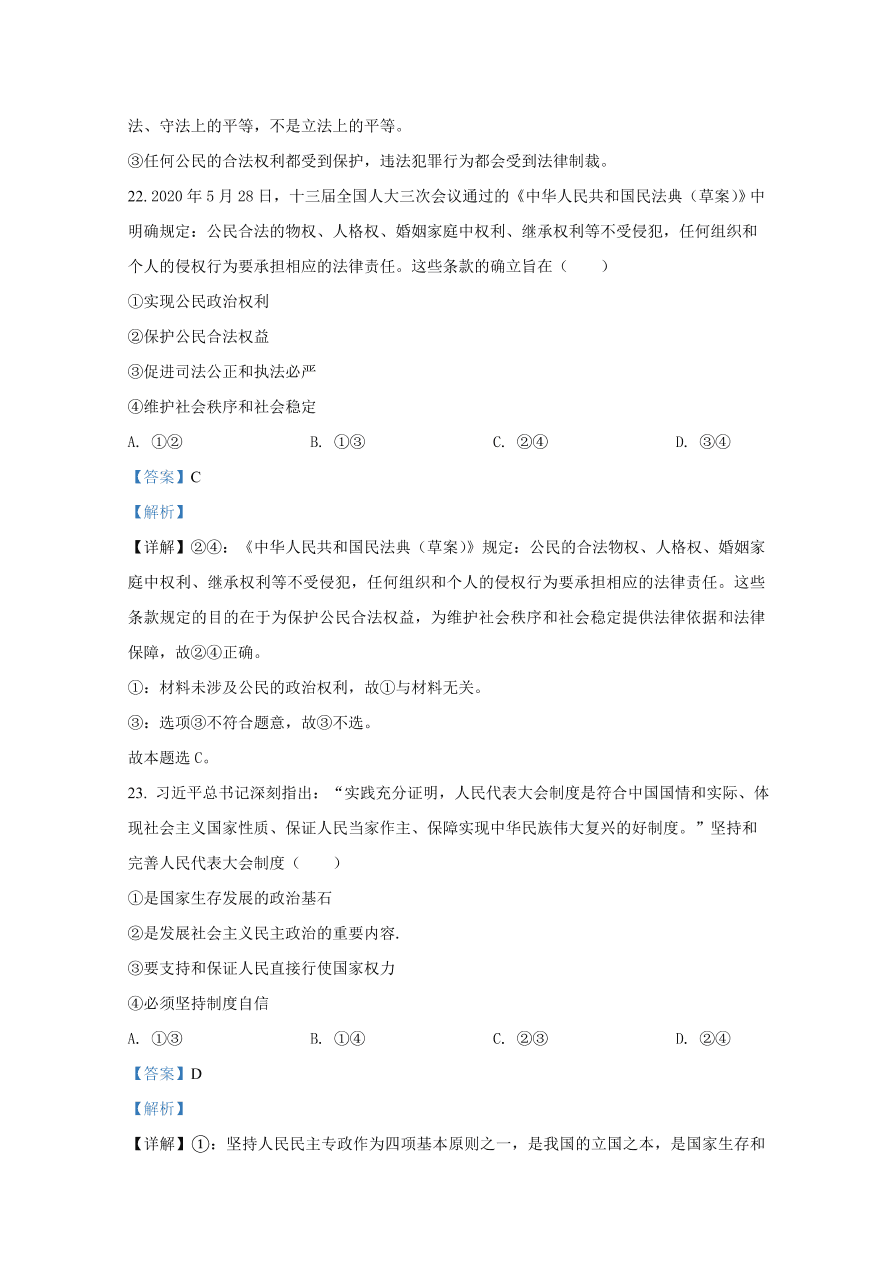 法、守法上的平等，不是立法上的平等。

③任何公民的合法权利都受到保护，违法犯罪行为都会受到法律制裁。

22. 2020 年 5 月 28 日，十三届全国人大三次会议通过的《中华人民共和国民法典（草案）》中明确规定：公民合法的物权、人格权、婚姻家庭中权利、继承权利等不受侵犯，任何组织和个人的侵权行为要承担相应的法律责任。这些条款的确立旨在（　　）

①实现公民政治权利

②保护公民合法权益

③促进司法公正和执法必严

④维护社会秩序和社会稳定

A. ①②　　B. ①③　　C. ②④　　D. ③④

【答案】C

【解析】

【详解】②④：《中华人民共和国民法典（草案）》规定：公民的合法物权、人格权、婚姻家庭中权利、继承权利等不受侵犯，任何组织和个人的侵权行为要承担相应的法律责任。这些条款规定的目的在于为保护公民合法权益，为维护社会秩序和社会稳定提供法律依据和法律保障，故②④正确。

①：材料未涉及公民的政治权利，故①与材料无关。

③：选项③不符合题意，故③不选。

故本题选 C。

23. 习近平总书记深刻指出：“实践充分证明，人民代表大会制度是符合中国国情和实际、体现社会主义国家性质、保证人民当家作主、保障实现中华民族伟大复兴的好制度。”坚持和完善人民代表大会制度（　　）

①是国家生存发展的政治基石

②是发展社会主义民主政治的重要内容.

③要支持和保证人民直接行使国家权力

④必须坚持制度自信

A. ①③　　B. ①④　　C. ②③　　D. ②④

【答案】D

【解析】

【详解】①：坚持人民民主专政作为四项基本原则之一，是我国的立国之本，是国家生存和